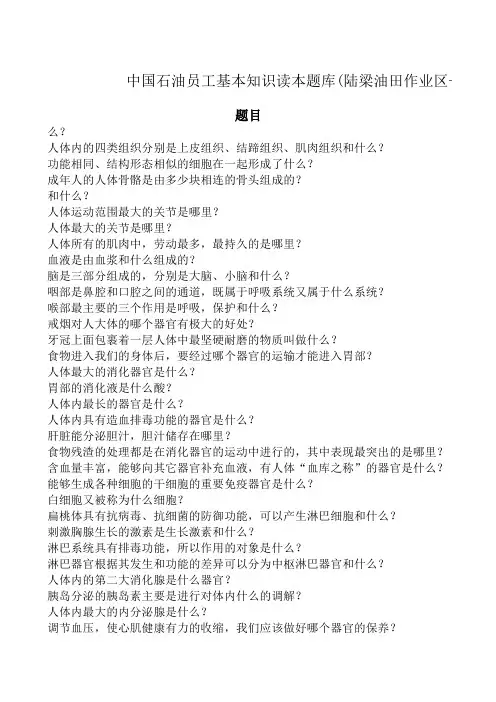 中国石油员工基本知识读本题库(陆梁油田作业区-

题目

么？
人体内的四类组织分别是上皮组织、结蹄组织、肌肉组织和什么？
功能相同、结构形态相似的细胞在一起形成了什么？
成年人的人体骨骼是由多少块相连的骨头组成的？
和什么？
人体运动范围最大的关节是哪里？
人体最大的关节是哪里？
人体所有的肌肉中，劳动最多，最持久的是哪里？
血液是由血浆和什么组成的？
脑是三部分组成的，分别是大脑、小脑和什么？
咽部是鼻腔和口腔之间的通道，既属于呼吸系统又属于什么系统？
喉部最主要的三个作用是呼吸，保护和什么？
戒烟对人大体的哪个器官有极大的好处？
牙冠上面包裹着一层人体中最坚硬耐磨的物质叫做什么？
食物进入我们的身体后，要经过哪个器官的运输才能进入胃部？
人体最大的消化器官是什么？
胃部的消化液是什么酸？
人体内最长的器官是什么？
人体内具有造血排毒功能的器官是什么？
肝脏能分泌胆汁，胆汁储存在哪里？
食物残渣的处理都是在消化器官的运动中进行的，其中表现最突出的是哪里？
含血量丰富，能够向其它器官补充血液，有人体“血库之称”的器官是什么？
能够生成各种细胞的干细胞的重要免疫器官是什么？
白细胞又被称为什么细胞？
扁桃体具有抗病毒、抗细菌的防御功能，可以产生淋巴细胞和什么？
刺激胸腺生长的激素是生长激素和什么？
淋巴系统具有排毒功能，所以作用的对象是什么？
淋巴器官根据其发生和功能的差异可以分为中枢淋巴器官和什么？
人体内的第二大消化腺是什么器官？
胰岛分泌的胰岛素主要是进行对体内什么的调解？
人体内最大的内分泌腺是什么？
调节血压，使心肌健康有力的收缩，我们应该做好哪个器官的保养？